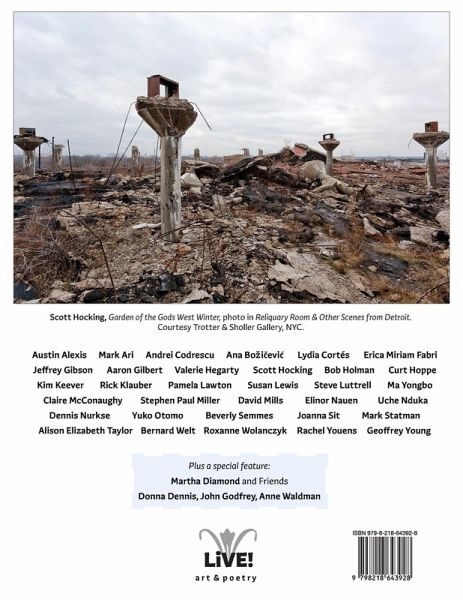 Scott Hocking, Garden of the Gods West Winter, photo in Reliquary Room & Other Scenes from Detroit. Courtesy Trotter & Sholler Gallery, NYC.

Austin Alexis Mark Ari Andrei Codrescu Ana Božičević Lydia Cortés Erica Miriam Fabri Jeffrey Gibson Aaron Gilbert Valerie Hegarty Scott Hocking Bob Holman Curt Hoppe Kim Keever Rick Klauber Pamela Lawton Susan Lewis Steve Luttrell Ma Yongbo Claire McConaughy Stephen Paul Miller David Mills Elinor Nauen Uche Nduka Dennis Nurkse Yuko Otomo Beverly Semmes Joanna Sit Mark Statman Alison Elizabeth Taylor Bernard Welt Roxanne Wolanczyk Rachel Youens Geoffrey Young

Plus a special feature:
Martha Diamond and Friends
Donna Dennis, John Godfrey, Anne Waldman

LiVE!
art & poetry

ISBN 979-8-218-64392-8

9 798218 643928